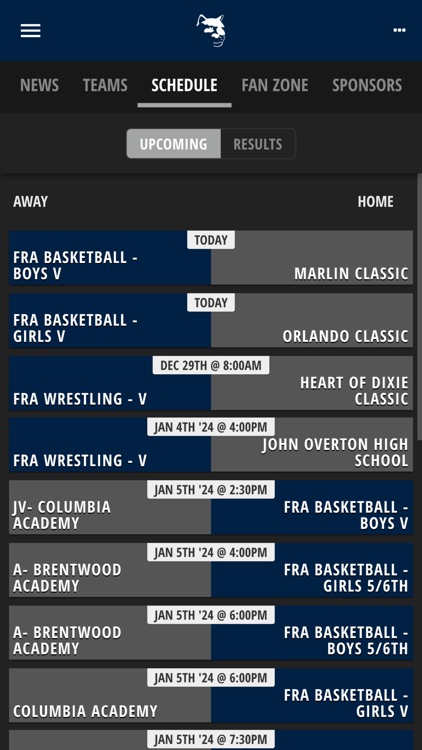 NEWS TEAMS SCHEDULE FAN ZONE SPONSORS

UPCOMING RESULTS

AWAY HOME

TODAY
FRA BASKETBALL - BOYS V
MARLIN CLASSIC

TODAY
FRA BASKETBALL - GIRLS V
ORLANDO CLASSIC

DEC 29TH @ 8:00AM
FRA WRESTLING - V
HEART OF DIXIE CLASSIC

JAN 4TH '24 @ 4:00PM
FRA WRESTLING - V
JOHN OVERTON HIGH SCHOOL

JAN 5TH '24 @ 2:30PM
JV- COLUMBIA ACADEMY
FRA BASKETBALL - BOYS V

JAN 5TH '24 @ 4:00PM
A- BRENTWOOD ACADEMY
FRA BASKETBALL - GIRLS 5/6TH

JAN 5TH '24 @ 6:00PM
A- BRENTWOOD ACADEMY
FRA BASKETBALL - BOYS 5/6TH

JAN 5TH '24 @ 6:00PM
COLUMBIA ACADEMY
FRA BASKETBALL - GIRLS V

JAN 5TH '24 @ 7:30PM